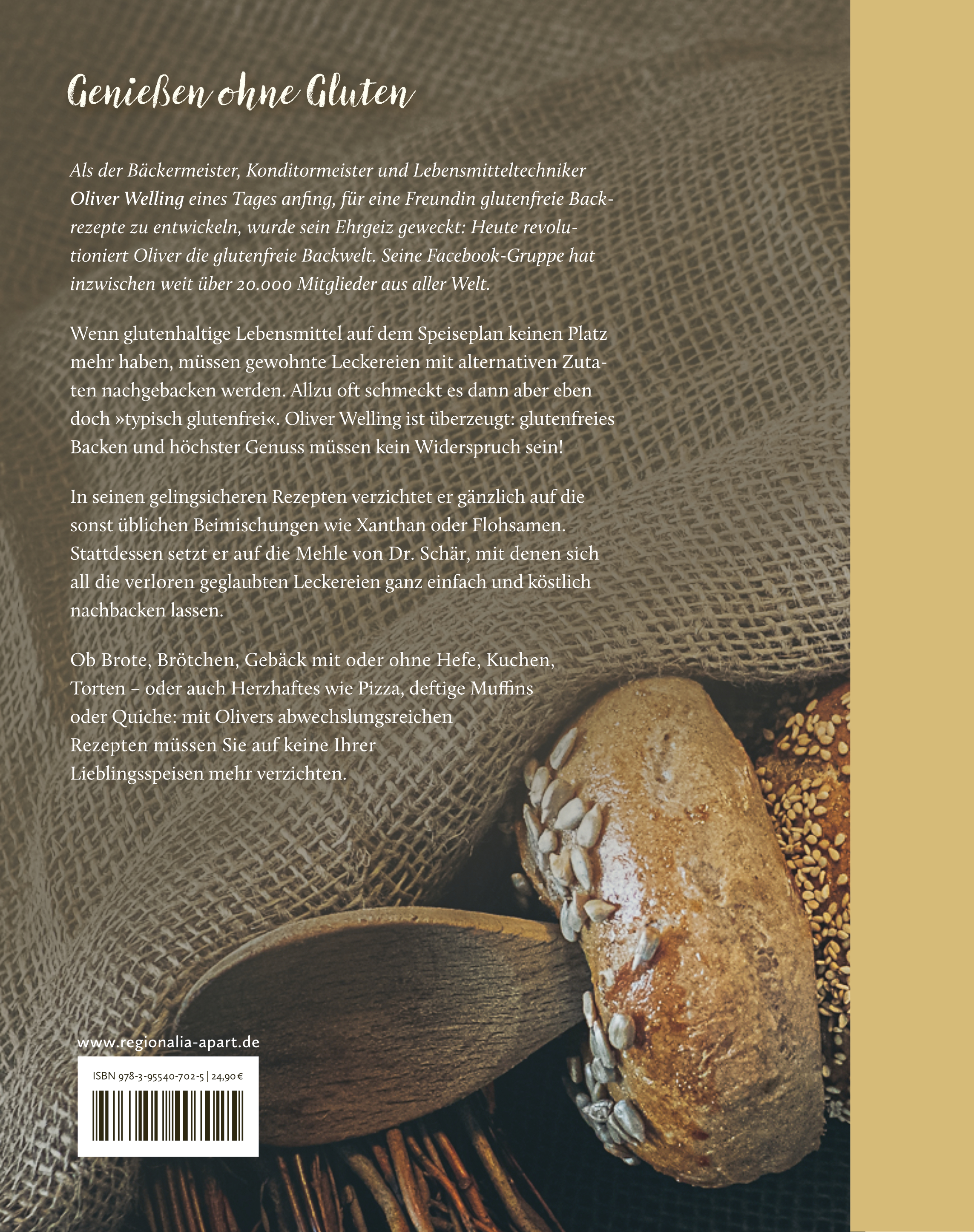 Genießen ohne Gluten

Als der Bäckermeister, Konditormeister und Lebensmitteltechniker Oliver Welling eines Tages anfing, für eine Freundin glutenfreie Backrezepte zu entwickeln, wurde sein Ehrgeiz geweckt: Heute revolutioniert Oliver die glutenfreie Backwelt. Seine Facebook-Gruppe hat inzwischen weit über 20.000 Mitglieder aus aller Welt.

Wenn glutenhaltige Lebensmittel auf dem Speiseplan keinen Platz mehr haben, müssen gewohnte Leckereien mit alternativen Zutaten nachgebacken werden. Allzu oft schmeckt es dann aber eben doch »typisch glutenfrei«. Oliver Welling ist überzeugt: glutenfreies Backen und höchster Genuss müssen kein Widerspruch sein!

In seinen gelingsicheren Rezepten verzichtet er gänzlich auf die sonst üblichen Beimischungen wie Xanthan oder Flohsamen. Stattdessen setzt er auf die Mehle von Dr. Schär, mit denen sich all die verloren geglaubten Leckereien ganz einfach und köstlich nachbacken lassen.

Ob Brote, Brötchen, Gebäck mit oder ohne Hefe, Kuchen, Torten – oder auch Herzhaftes wie Pizza, deftige Muffins oder Quiche: mit Olivers abwechslungsreichen Rezepten müssen Sie auf keine Ihrer Lieblingsspeisen mehr verzichten.

www.regionalia-apart.de

ISBN 978-3-95540-702-5 | 24,90 €